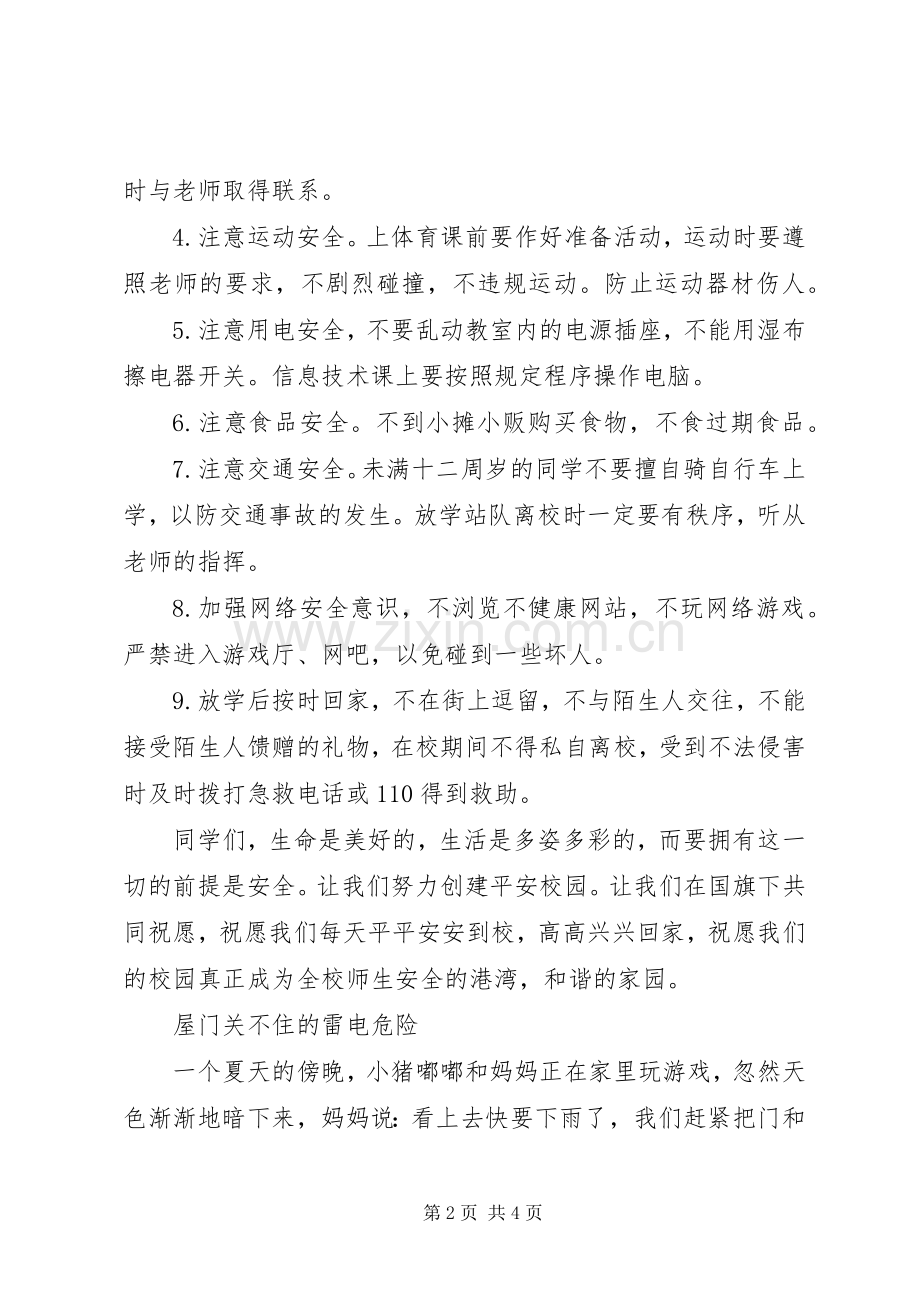 时与老师取得联系。

4.注意运动安全。上体育课前要作好准备活动，运动时要遵照老师的要求，不剧烈碰撞，不违规运动。防止运动器材伤人。

5.注意用电安全，不要乱动教室内的电源插座，不能用湿布擦电器开关。信息技术课上要按照规定程序操作电脑。

6.注意食品安全。不到小摊小贩购买食物，不食过期食品。

7.注意交通安全。未满十二周岁的同学不要擅自骑自行车上学，以防交通事故的发生。放学站队离校时一定要有秩序，听从老师的指挥。

8.加强网络安全意识，不浏览不健康网站，不玩网络游戏。严禁进入游戏厅、网吧，以免碰到一些坏人。

9.放学后按时回家，不在街上逗留，不与陌生人交往，不能接受陌生人馈赠的礼物，在校期间不得私自离校，受到不法侵害时及时拨打急救电话或110得到救助。

同学们，生命是美好的，生活是多姿多彩的，而要拥有这一切的前提是安全。让我们努力创建平安校园。让我们在国旗下共同祝愿，祝愿我们每天平平安安到校，高高兴兴回家，祝愿我们的校园真正成为全校师生安全的港湾，和谐的家园。

屋门关不住的雷电危险

一个夏天的傍晚，小猪嘟嘟和妈妈正在家里玩游戏，忽然天色渐渐地暗下来，妈妈说：看上去快要下雨了，我们赶紧把门和

第2页 共4页

www.zixin.com.cn